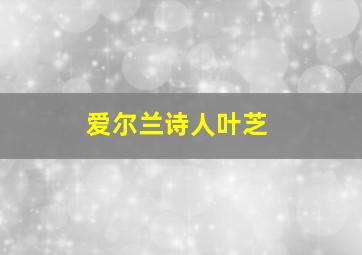 爱尔兰诗人叶芝